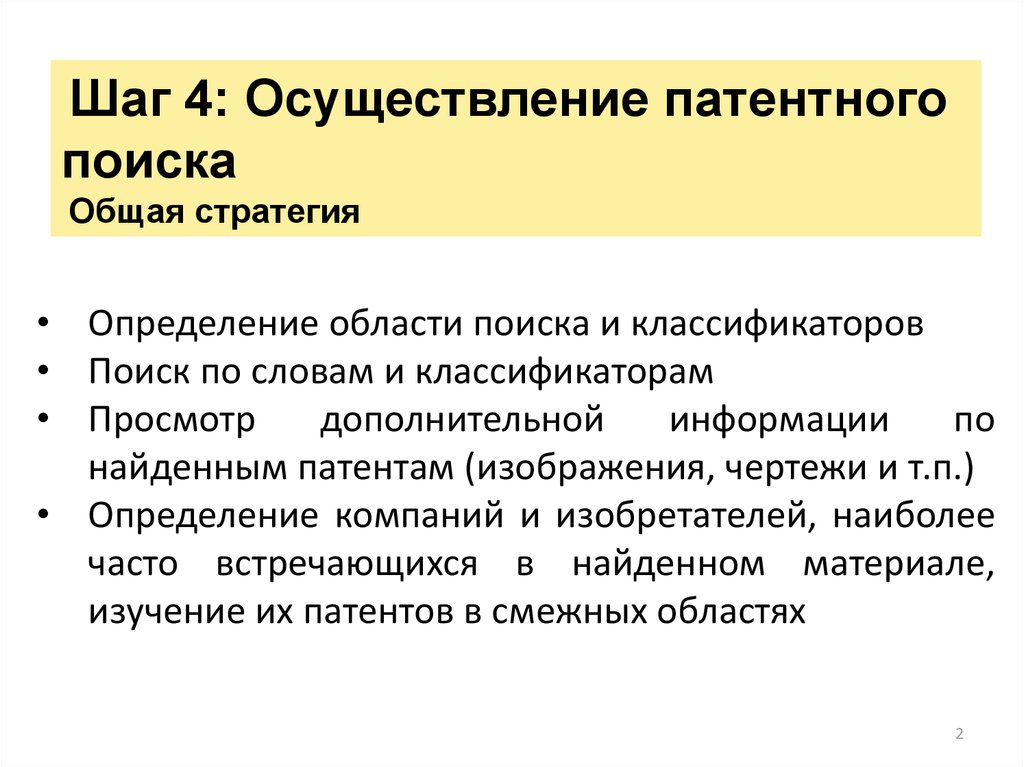 Шаг 4: Осуществление патентного поиска
Общая стратегия

• Определение области поиска и классификаторов
• Поиск по словам и классификаторам
• Просмотр дополнительной информации по найденным патентам (изображения, чертежи и т.п.)
• Определение компаний и изобретателей, наиболее часто встречающихся в найденном материале, изучение их патентов в смежных областях

2